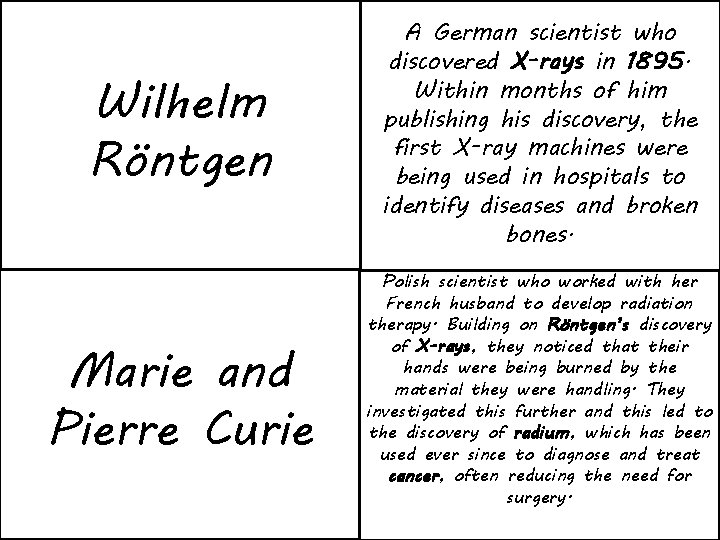 | Wilhelm Röntgen | A German scientist who discovered X-rays in 1895. Within months of him publishing his discovery, the first X-ray machines were being used in hospitals to identify diseases and broken bones. |
|---|---|
| Marie and Pierre Curie | Polish scientist who worked with her French husband to develop radiation therapy. Building on Röntgen's discovery of X-rays, they noticed that their hands were being burned by the material they were handling. They investigated this further and this led to the discovery of radium, which has been used ever since to diagnose and treat cancer, often reducing the need for surgery. |